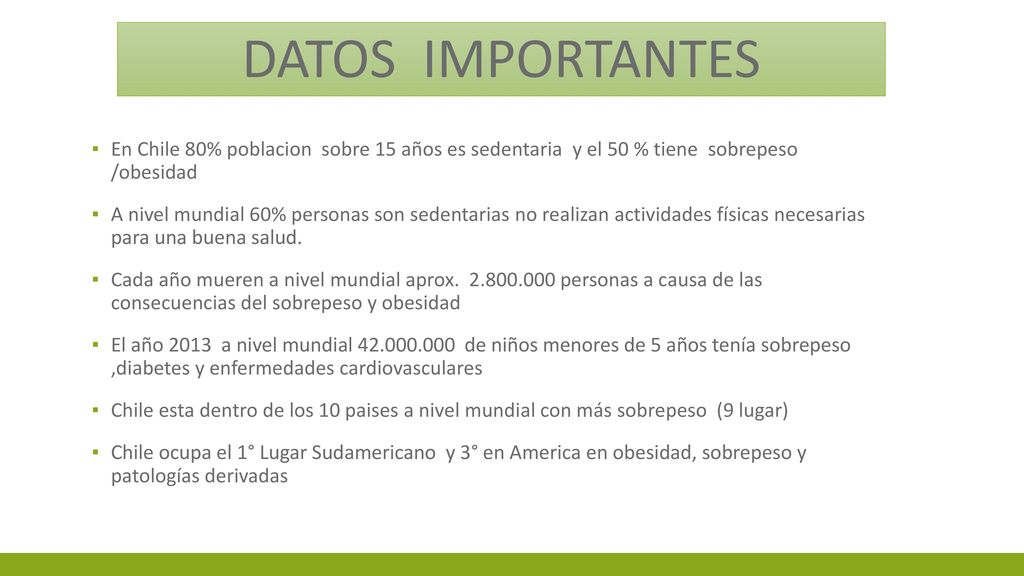 DATOS IMPORTANTES

▪ En Chile 80% poblacion sobre 15 años es sedentaria y el 50 % tiene sobrepeso /obesidad

▪ A nivel mundial 60% personas son sedentarias no realizan actividades físicas necesarias para una buena salud.

▪ Cada año mueren a nivel mundial aprox. 2.800.000 personas a causa de las consecuencias del sobrepeso y obesidad

▪ El año 2013 a nivel mundial 42.000.000 de niños menores de 5 años tenía sobrepeso ,diabetes y enfermedades cardiovasculares

▪ Chile esta dentro de los 10 paises a nivel mundial con más sobrepeso (9 lugar)

▪ Chile ocupa el 1° Lugar Sudamericano y 3° en America en obesidad, sobrepeso y patologías derivadas